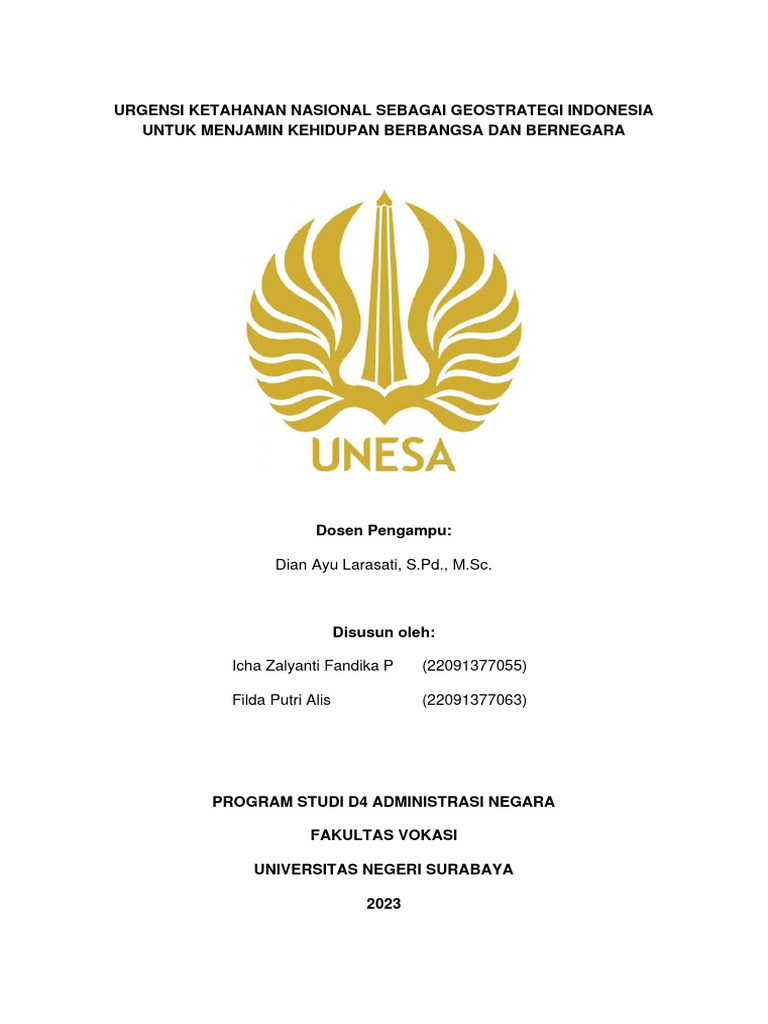 URGENSI KETAHANAN NASIONAL SEBAGAI GEOSTRATEGI INDONESIA UNTUK MENJAMIN KEHIDUPAN BERBANGSA DAN BERNEGARA

UNESA

Dosen Pengampu:

Dian Ayu Larasati, S.Pd., M.Sc.

Disusun oleh:

Icha Zalyanti Fandika P (22091377055)

Filda Putri Alis (22091377063)

PROGRAM STUDI D4 ADMINISTRASI NEGARA

FAKULTAS VOKASI

UNIVERSITAS NEGERI SURABAYA

2023